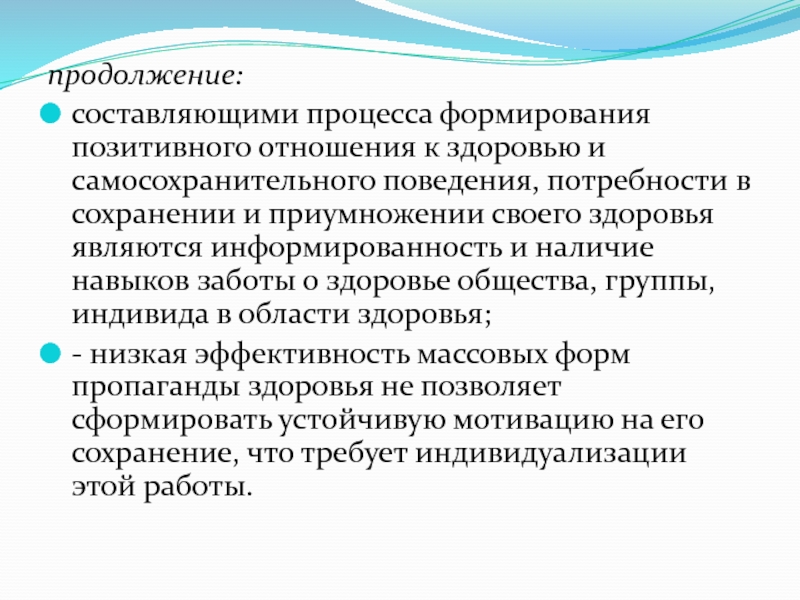 продолжение:

составляющими процесса формирования позитивного отношения к здоровью и самосохранительного поведения, потребности в сохранении и приумножении своего здоровья являются информированность и наличие навыков заботы о здоровье общества, группы, индивида в области здоровья;

- низкая эффективность массовых форм пропаганды здоровья не позволяет сформировать устойчивую мотивацию на его сохранение, что требует индивидуализации этой работы.